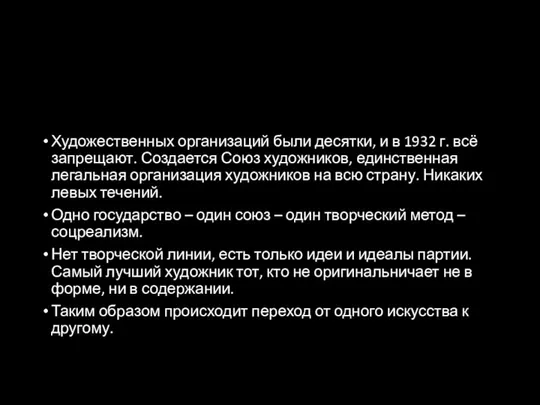 • Художественных организаций были десятки, и в 1932 г. всё запрещают. Создается Союз художников, единственная легальная организация художников на всю страну. Никаких левых течений.

• Одно государство – один союз – один творческий метод – соцреализм.

• Нет творческой линии, есть только идеи и идеалы партии. Самый лучший художник тот, кто не оригинальничает не в форме, ни в содержании.

• Таким образом происходит переход от одного искусства к другому.